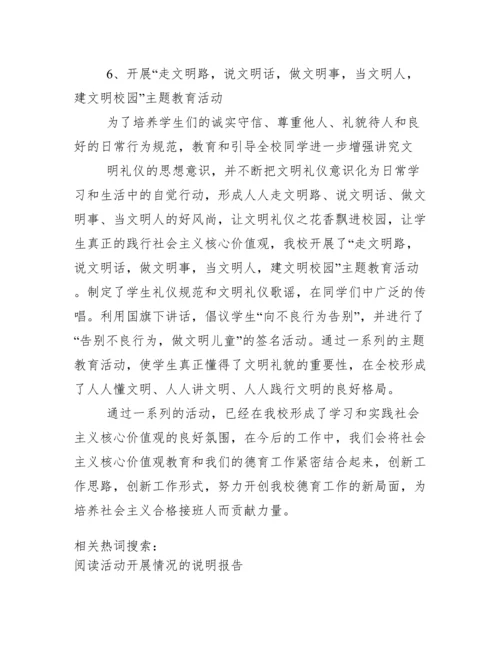 6、开展“走文明路，说文明话，做文明事，当文明人，建文明校园”主题教育活动

为了培养学生们的诚实守信、尊重他人、礼貌待人和良好的日常行为规范，教育和引导全校同学进一步增强讲究文

明礼仪的思想意识，并不断把文明礼仪意识化为日常学习和生活中的自觉行动，形成人人走文明路、说文明话、做文明事、当文明人的好风尚，让文明礼仪之花香飘进校园，让学生真正的践行社会主义核心价值观，我校开展了“走文明路，说文明话，做文明事，当文明人，建文明校园”主题教育活动。制定了学生礼仪规范和文明礼仪歌谣，在同学们中广泛的传唱。利用国旗下讲话，倡议学生“向不良行为告别”，并进行了“告别不良行为，做文明儿童”的签名活动。通过一系列的主题教育活动，使学生真正懂得了文明礼貌的重要性，在全校形成了人人懂文明、人人讲文明、人人践行文明的良好格局。

通过一系列的活动，已经在我校形成了学习和实践社会主义核心价值观的良好氛围，在今后的工作中，我们会将社会主义核心价值观教育和我们的德育工作紧密结合起来，创新工作思路，创新工作形式，努力开创我校德育工作的新局面，为培养社会主义合格接班人而贡献力量。

相关热词搜索：
阅读活动开展情况的说明报告